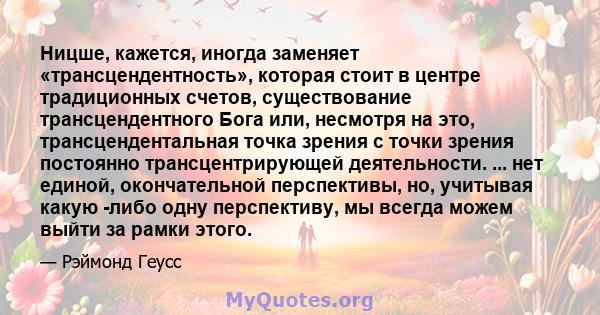 Ницше, кажется, иногда заменяет «трансцендентность», которая стоит в центре традиционных счетов, существование трансцендентного Бога или, несмотря на это, трансцендентальная точка зрения с точки зрения постоянно трансцентрирующей деятельности. ... нет единой, окончательной перспективы, но, учитывая какую -либо одну перспективу, мы всегда можем выйти за рамки этого.

— Рэймонд Геусс

MyQuotes.org